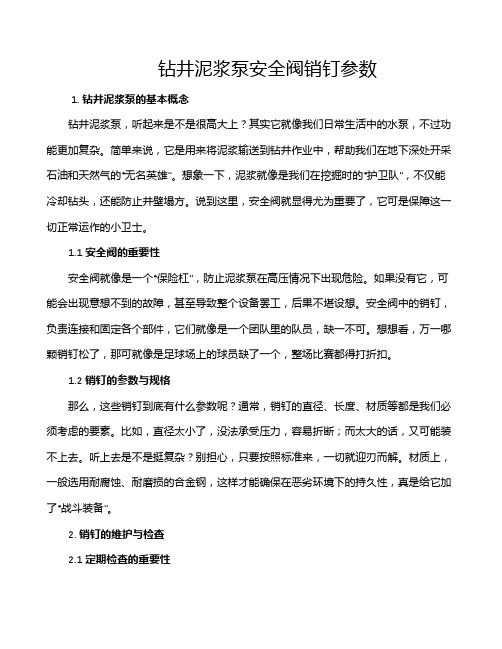 钻井泥浆泵安全阀销钉参数

1. 钻井泥浆泵的基本概念

钻井泥浆泵，听起来是不是很高大上？其实它就像我们日常生活中的水泵，不过功能更加复杂。简单来说，它是用来将泥浆输送到钻井作业中，帮助我们在地下深处开采石油和天然气的"无名英雄"。想象一下，泥浆就像是我们在挖掘时的"护卫队"，不仅能冷却钻头，还能防止井壁塌方。说到这里，安全阀就显得尤为重要了，它可是保障这一切正常运作的小卫士。

1.1 安全阀的重要性

安全阀就像是一个"保险杠"，防止泥浆泵在高压情况下出现危险。如果没有它，可能会出现意想不到的故障，甚至导致整个设备罢工，后果不堪设想。安全阀中的销钉，负责连接和固定各个部件，它们就像是一个团队里的队员，缺一不可。想想看，万一哪颗销钉松了，那可就像是足球场上的球员缺了一个，整场比赛都得打折扣。

1.2 销钉的参数与规格

那么，这些销钉到底有什么参数呢？通常，销钉的直径、长度、材质等都是我们必须考虑的要素。比如，直径太小了，没法承受压力，容易折断；而太大的话，又可能装不上去。听上去是不是挺复杂？别担心，只要按照标准来，一切就迎刃而解。材质上，一般选用耐腐蚀、耐磨损的合金钢，这样才能确保在恶劣环境下的持久性，真是给它加了"战斗装备"。

2. 销钉的维护与检查

2.1 定期检查的重要性